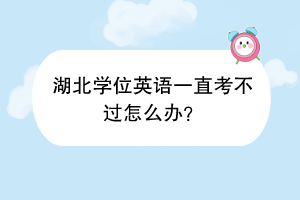 湖北学位英语一直考不过怎么办?